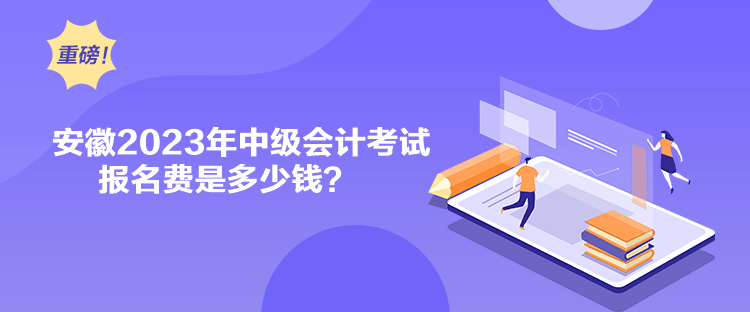 重磅！

安徽2023年中级会计考试报名费是多少钱？